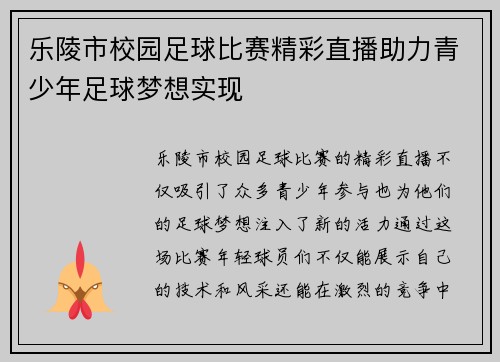 乐陵市校园足球比赛精彩直播助力青少年足球梦想实现

乐陵市校园足球比赛的精彩直播不仅吸引了众多青少年参与也为他们的足球梦想注入了新的活力通过这场比赛年轻球员们不仅能展示自己的技术和风采还能在激烈的竞争中